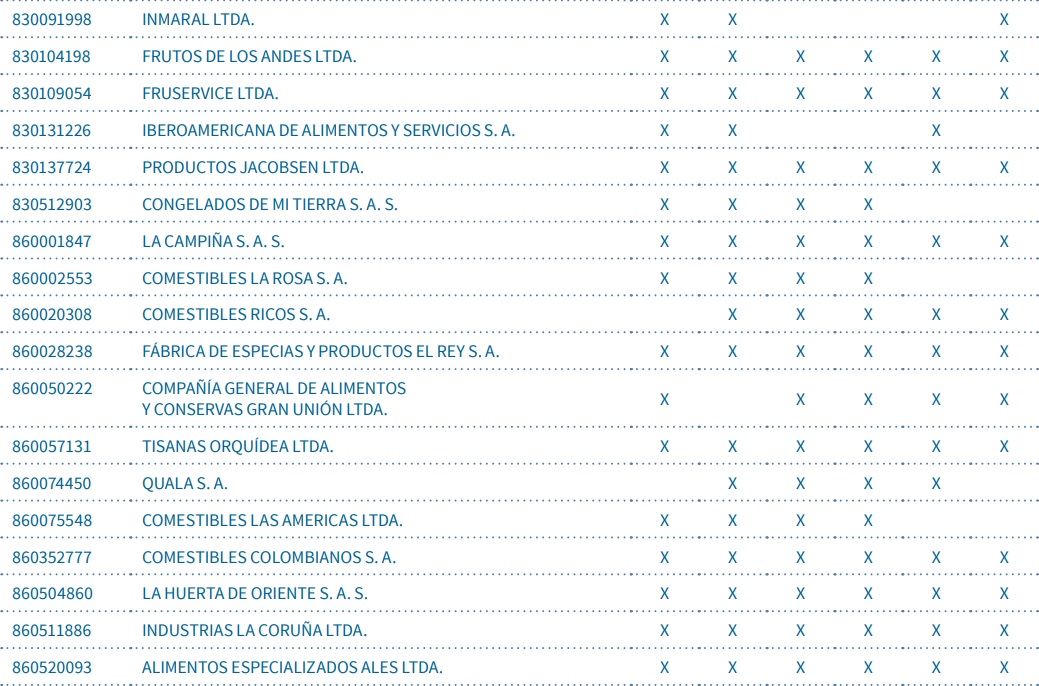 | | | | | | | | |
|---|---|---|---|---|---|---|---|
| 830091998 | INMARAL LTDA. | X | X | | | | X |
| 830104198 | FRUTOS DE LOS ANDES LTDA. | X | X | X | X | X | X |
| 830109054 | FRUSERVICE LTDA. | X | X | X | X | X | X |
| 830131226 | IBEROAMERICANA DE ALIMENTOS Y SERVICIOS S. A. | X | X | | | X | |
| 830137724 | PRODUCTOS JACOBSEN LTDA. | X | X | X | X | X | X |
| 830512903 | CONGELADOS DE MI TIERRA S. A. S. | X | X | X | X | | |
| 860001847 | LA CAMPIÑA S. A. S. | X | X | X | X | X | X |
| 860002553 | COMESTIBLES LA ROSA S. A. | X | X | X | X | | |
| 860020308 | COMESTIBLES RICOS S. A. | | X | X | X | X | X |
| 860028238 | FÁBRICA DE ESPECIAS Y PRODUCTOS EL REY S. A. | X | X | X | X | X | X |
| 860050222 | COMPAÑÍA GENERAL DE ALIMENTOS Y CONSERVAS GRAN UNIÓN LTDA. | X | | X | X | X | X |
| 860057131 | TISANAS ORQUÍDEA LTDA. | X | X | X | X | X | X |
| 860074450 | QUALA S. A. | | X | X | X | X | |
| 860075548 | COMESTIBLES LAS AMERICAS LTDA. | X | X | X | X | | |
| 860352777 | COMESTIBLES COLOMBIANOS S. A. | X | X | X | X | X | X |
| 860504860 | LA HUERTA DE ORIENTE S. A. S. | X | X | X | X | X | X |
| 860511886 | INDUSTRIAS LA CORUÑA LTDA. | X | X | X | X | X | X |
| 860520093 | ALIMENTOS ESPECIALIZADOS ALES LTDA. | X | X | X | X | X | X |